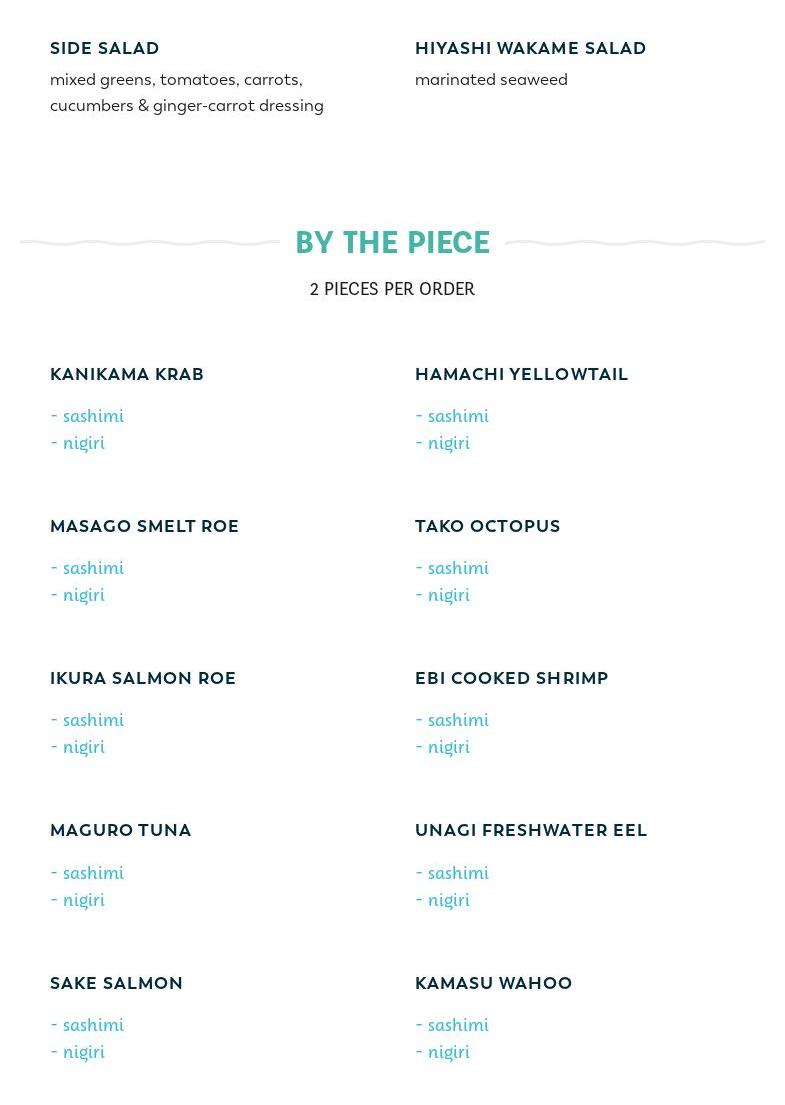 SIDE SALAD
mixed greens, tomatoes, carrots, cucumbers & ginger-carrot dressing

HIYASHI WAKAME SALAD
marinated seaweed

BY THE PIECE
2 PIECES PER ORDER

KANIKAMA KRAB
- sashimi
- nigiri

MASAGO SMELT ROE
- sashimi
- nigiri

IKURA SALMON ROE
- sashimi
- nigiri

MAGURO TUNA
- sashimi
- nigiri

SAKE SALMON
- sashimi
- nigiri

HAMACHI YELLOWTAIL
- sashimi
- nigiri

TAKO OCTOPUS
- sashimi
- nigiri

EBI COOKED SHRIMP
- sashimi
- nigiri

UNAGI FRESHWATER EEL
- sashimi
- nigiri

KAMASU WAHOO
- sashimi
- nigiri